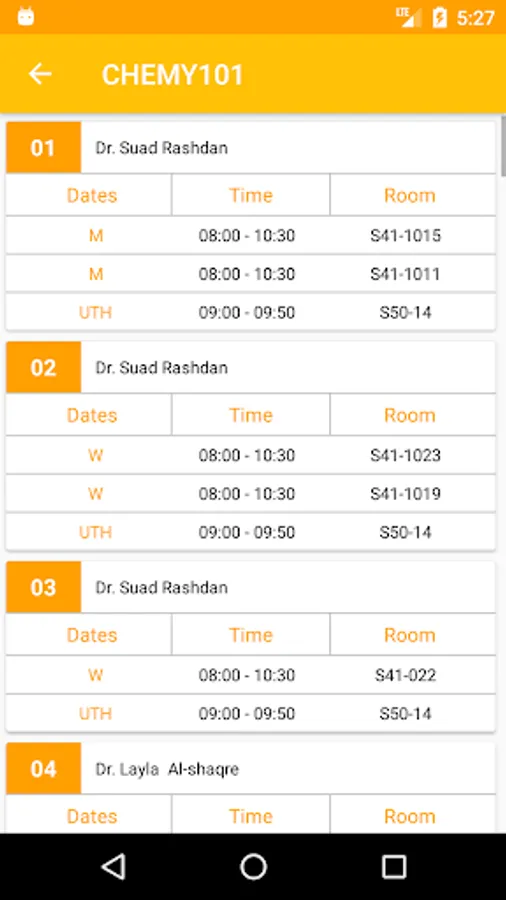 LTE 5:27

CHEMY101

01 Dr. Suad Rashdan

| Dates | Time | Room |
|---|---|---|
| M | 08:00 - 10:30 | S41-1015 |
| M | 08:00 - 10:30 | S41-1011 |
| UTH | 09:00 - 09:50 | S50-14 |

02 Dr. Suad Rashdan

| Dates | Time | Room |
|---|---|---|
| W | 08:00 - 10:30 | S41-1023 |
| W | 08:00 - 10:30 | S41-1019 |
| UTH | 09:00 - 09:50 | S50-14 |

03 Dr. Suad Rashdan

| Dates | Time | Room |
|---|---|---|
| W | 08:00 - 10:30 | S41-022 |
| UTH | 09:00 - 09:50 | S50-14 |

04 Dr. Layla Al-shaqre

| Dates | Time | Room |
|---|---|---|